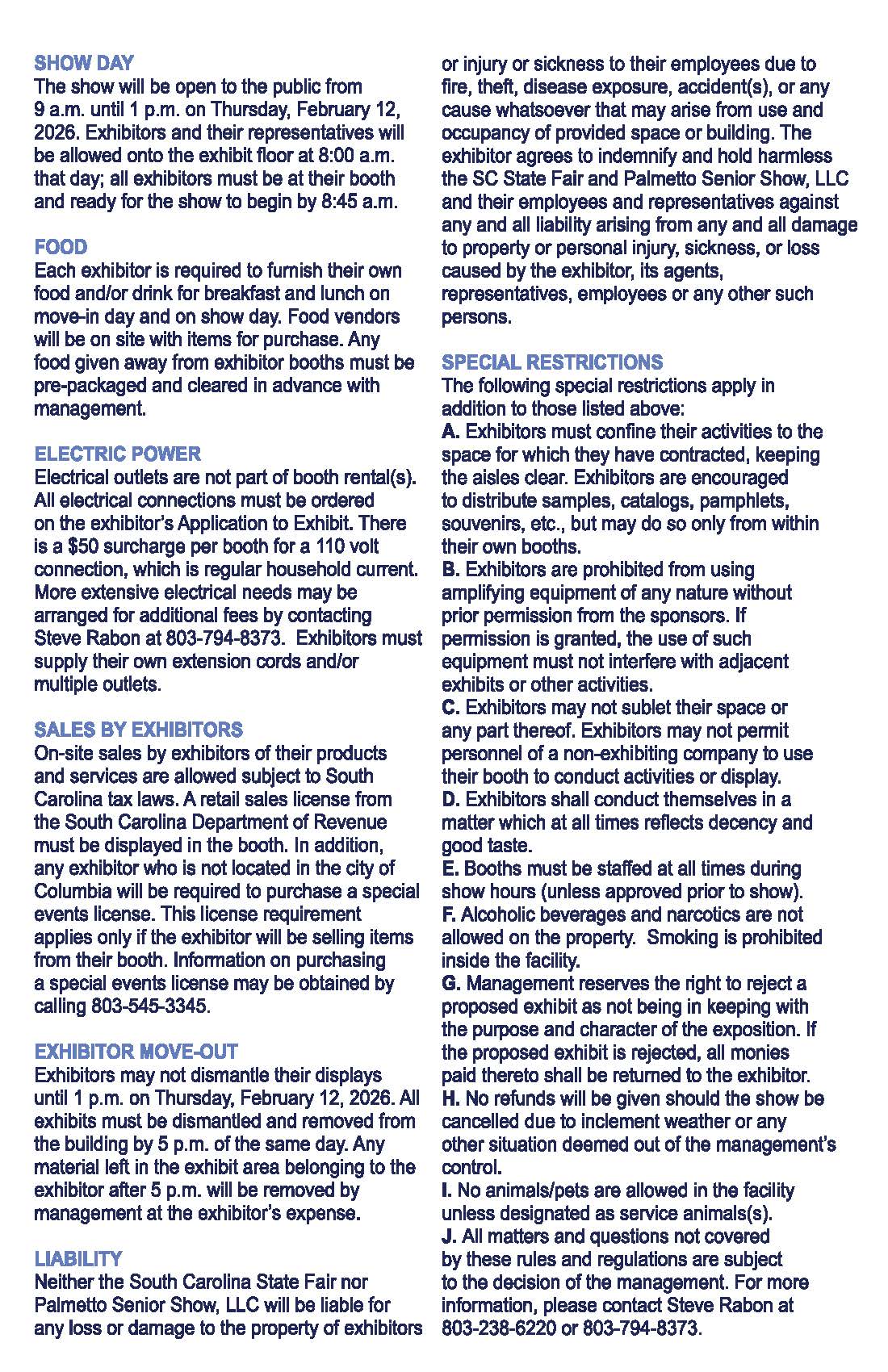 SHOW DAY
The show will be open to the public from 9 a.m. until 1 p.m. on Thursday, February 12, 2026. Exhibitors and their representatives will be allowed onto the exhibit floor at 8:00 a.m. that day; all exhibitors must be at their booth and ready for the show to begin by 8:45 a.m.

FOOD
Each exhibitor is required to furnish their own food and/or drink for breakfast and lunch on move-in day and on show day. Food vendors will be on site with items for purchase. Any food given away from exhibitor booths must be pre-packaged and cleared in advance with management.

ELECTRIC POWER
Electrical outlets are not part of booth rental(s). All electrical connections must be ordered on the exhibitor's Application to Exhibit. There is a $50 surcharge per booth for a 110 volt connection, which is regular household current. More extensive electrical needs may be arranged for additional fees by contacting Steve Rabon at 803-794-8373. Exhibitors must supply their own extension cords and/or multiple outlets.

SALES BY EXHIBITORS
On-site sales by exhibitors of their products and services are allowed subject to South Carolina tax laws. A retail sales license from the South Carolina Department of Revenue must be displayed in the booth. In addition, any exhibitor who is not located in the city of Columbia will be required to purchase a special events license. This license requirement applies only if the exhibitor will be selling items from their booth. Information on purchasing a special events license may be obtained by calling 803-545-3345.

EXHIBITOR MOVE-OUT
Exhibitors may not dismantle their displays until 1 p.m. on Thursday, February 12, 2026. All exhibits must be dismantled and removed from the building by 5 p.m. of the same day. Any material left in the exhibit area belonging to the exhibitor after 5 p.m. will be removed by management at the exhibitor's expense.

LIABILITY
Neither the South Carolina State Fair nor Palmetto Senior Show, LLC will be liable for any loss or damage to the property of exhibitors or injury or sickness to their employees due to fire, theft, disease exposure, accident(s), or any cause whatsoever that may arise from use and occupancy of provided space or building. The exhibitor agrees to indemnify and hold harmless the SC State Fair and Palmetto Senior Show, LLC and their employees and representatives against any and all liability arising from any and all damage to property or personal injury, sickness, or loss caused by the exhibitor, its agents, representatives, employees or any other such persons.

SPECIAL RESTRICTIONS
The following special restrictions apply in addition to those listed above:
A. Exhibitors must confine their activities to the space for which they have contracted, keeping the aisles clear. Exhibitors are encouraged to distribute samples, catalogs, pamphlets, souvenirs, etc., but may do so only from within their own booths.
B. Exhibitors are prohibited from using amplifying equipment of any nature without prior permission from the sponsors. If permission is granted, the use of such equipment must not interfere with adjacent exhibits or other activities.
C. Exhibitors may not sublet their space or any part thereof. Exhibitors may not permit personnel of a non-exhibiting company to use their booth to conduct activities or display.
D. Exhibitors shall conduct themselves in a matter which at all times reflects decency and good taste.
E. Booths must be staffed at all times during show hours (unless approved prior to show).
F. Alcoholic beverages and narcotics are not allowed on the property. Smoking is prohibited inside the facility.
G. Management reserves the right to reject a proposed exhibit as not being in keeping with the purpose and character of the exposition. If the proposed exhibit is rejected, all monies paid thereto shall be returned to the exhibitor.
H. No refunds will be given should the show be cancelled due to inclement weather or any other situation deemed out of the management's control.
I. No animals/pets are allowed in the facility unless designated as service animals(s).
J. All matters and questions not covered by these rules and regulations are subject to the decision of the management. For more information, please contact Steve Rabon at 803-238-6220 or 803-794-8373.